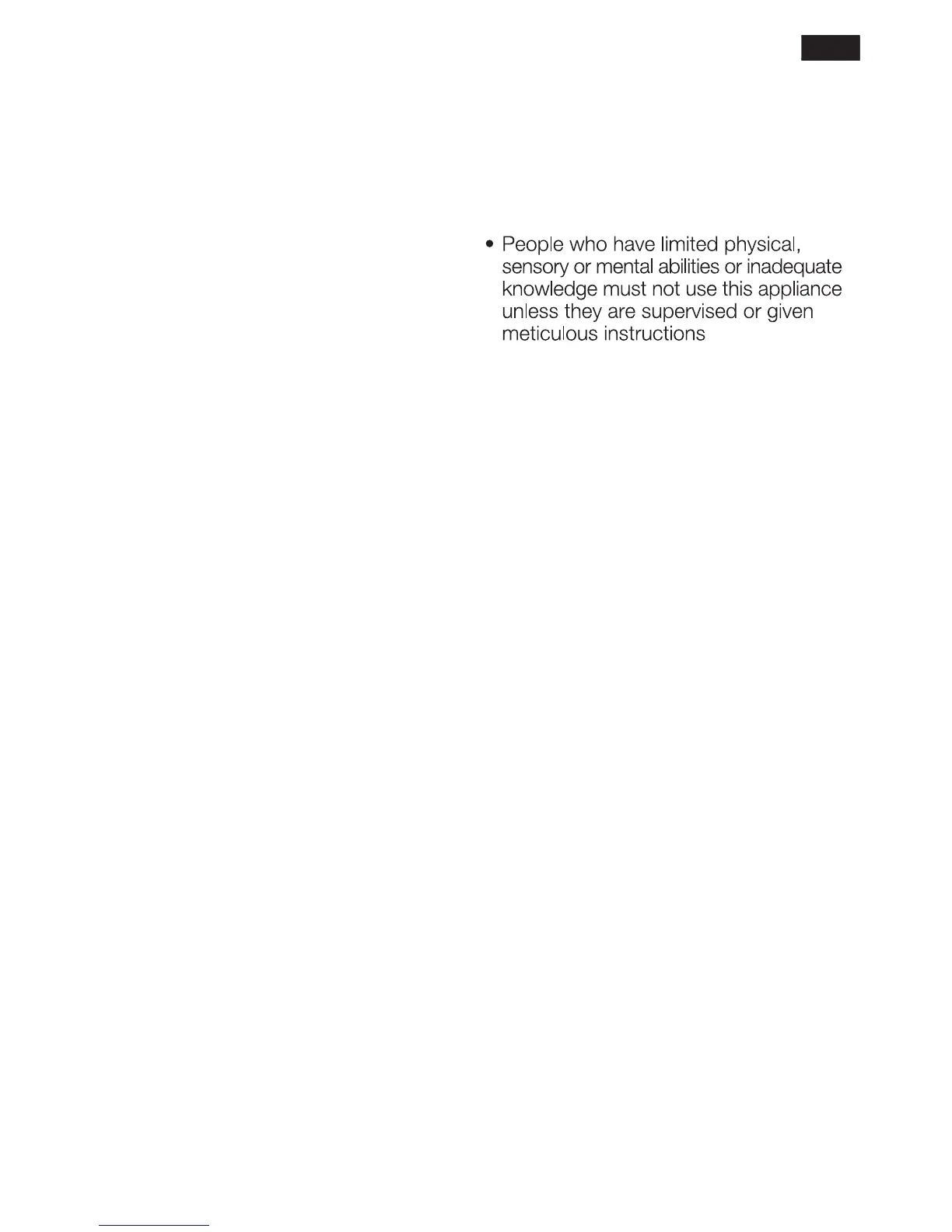 • People who have limited physical, sensory or mental abilities or inadequate knowledge must not use this appliance unless they are supervised or given meticulous instructions